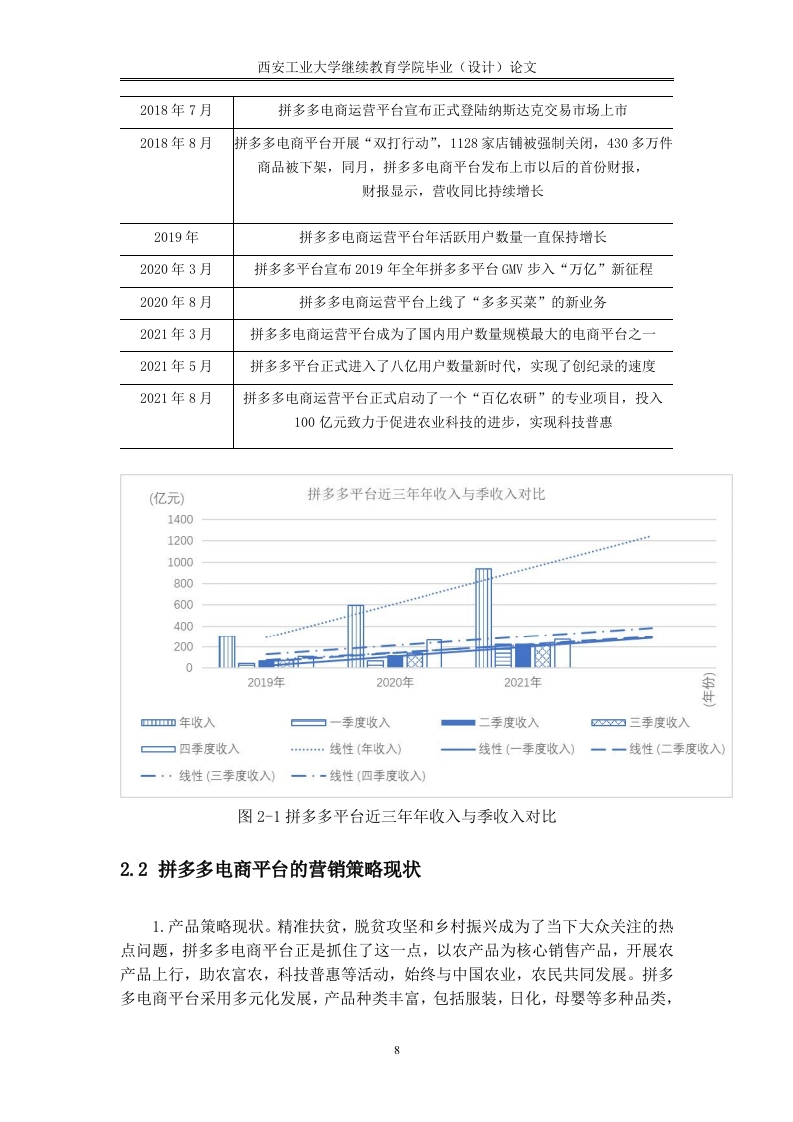 西安工业大学继续教育学院毕业（设计）论文

| 2018 年 7 月 | 拼多多电商运营平台宣布正式登陆纳斯达克交易市场上市 |
|---|---|
| 2018 年 8 月 | 拼多多电商平台开展“双打行动”，1128 家店铺被强制关闭，430 多万件商品被下架，同月，拼多多电商平台发布上市以后的首份财报，财报显示，营收同比持续增长 |
| 2019 年 | 拼多多电商运营平台年活跃用户数量一直保持增长 |
| 2020 年 3 月 | 拼多多平台宣布 2019 年全年拼多多平台 GMV 步入“万亿”新征程 |
| 2020 年 8 月 | 拼多多电商运营平台上线了“多多买菜”的新业务 |
| 2021 年 3 月 | 拼多多电商运营平台成为了国内用户数量规模最大的电商平台之一 |
| 2021 年 5 月 | 拼多多平台正式进入了八亿用户数量新时代，实现了创纪录的速度 |
| 2021 年 8 月 | 拼多多电商运营平台正式启动了一个“百亿农研”的专业项目，投入 100 亿元致力于促进农业科技的进步，实现科技普惠 |

(亿元)
拼多多平台近三年年收入与季收入对比
1400
1200
1000
800
600
400
200
0
2019年
2020年
2021年
(年份)
年收入
一季度收入
二季度收入
三季度收入
四季度收入
线性 (年收入)
线性 (一季度收入)
线性 (二季度收入)
线性 (三季度收入)
线性 (四季度收入)

图 2-1 拼多多平台近三年年收入与季收入对比

2.2 拼多多电商平台的营销策略现状

1.产品策略现状。精准扶贫，脱贫攻坚和乡村振兴成为了当下大众关注的热点问题，拼多多电商平台正是抓住了这一点，以农产品为核心销售产品，开展农产品上行，助农富农，科技普惠等活动，始终与中国农业，农民共同发展。拼多多电商平台采用多元化发展，产品种类丰富，包括服装，日化，母婴等多种品类，

8